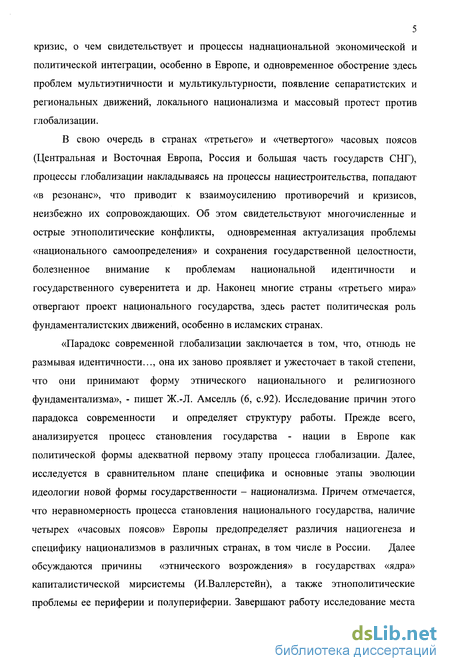 5

кризис, о чем свидетельствует и процессы наднациональной экономической и политической интеграции, особенно в Европе, и одновременное обострение здесь проблем мультиэтничности и мультикультурности, появление сепаратистских и региональных движений, локального национализма и массовый протест против глобализации.

В свою очередь в странах «третьего» и «четвертого» часовых поясов (Центральная и Восточная Европа, Россия и большая часть государств СНГ), процессы глобализации накладываясь на процессы нациестроительства, попадают «в резонанс», что приводит к взаимоусилению противоречий и кризисов, неизбежно их сопровождающих. Об этом свидетельствуют многочисленные и острые этнополитические конфликты, одновременная актуализация проблемы «национального самоопределения» и сохранения государственной целостности, болезненное внимание к проблемам национальной идентичности и государственного суверенитета и др. Наконец многие страны «третьего мира» отвергают проект национального государства, здесь растет политическая роль фундаменталистских движений, особенно в исламских странах.

«Парадокс современной глобализации заключается в том, что, отнюдь не размывая идентичности…, она их заново проявляет и ужесточает в такой степени, что они принимают форму этнического национального и религиозного фундаментализма», - пишет Ж.-Л. Амселль (6, с.92). Исследование причин этого парадокса современности и определяет структуру работы. Прежде всего, анализируется процесс становления государства - нации в Европе как политической формы адекватной первому этапу процесса глобализации. Далее, исследуется в сравнительном плане специфика и основные этапы эволюции идеологии новой формы государственности – национализма. Причем отмечается, что неравномерность процесса становления национального государства, наличие четырех «часовых поясов» Европы предопределяет различия нациогенеза и специфику национализмов в различных странах, в том числе в России. Далее обсуждаются причины «этнического возрождения» в государствах «ядра» капиталистической мирсистемы (И.Валлерстейн), а также этнополитические проблемы ее периферии и полупериферии. Завершают работу исследование места

dsLib.net
библиотека диссертаций